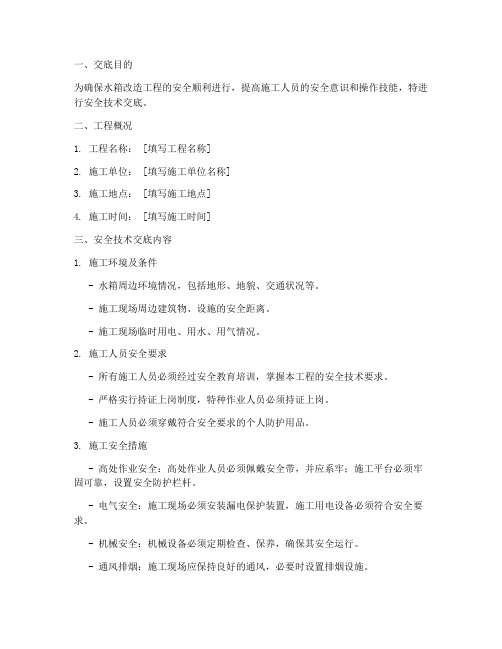 一、交底目的

为确保水箱改造工程的安全顺利进行，提高施工人员的安全意识和操作技能，特进行安全技术交底。

二、工程概况

1. 工程名称：［填写工程名称］

2. 施工单位：［填写施工单位名称］

3. 施工地点：［填写施工地点］

4. 施工时间：［填写施工时间］

三、安全技术交底内容

1. 施工环境及条件

- 水箱周边环境情况，包括地形、地貌、交通状况等。

- 施工现场周边建筑物、设施的安全距离。

- 施工现场临时用电、用水、用气情况。

2. 施工人员安全要求

- 所有施工人员必须经过安全教育培训，掌握本工程的安全技术要求。

- 严格实行持证上岗制度，特种作业人员必须持证上岗。

- 施工人员必须穿戴符合安全要求的个人防护用品。

3. 施工安全措施

- 高处作业安全：高处作业人员必须佩戴安全带，并应系牢；施工平台必须牢固可靠，设置安全防护栏杆。

- 电气安全：施工现场必须安装漏电保护装置，施工用电设备必须符合安全要求。

- 机械安全：机械设备必须定期检查、保养，确保其安全运行。

- 通风排烟：施工现场应保持良好的通风，必要时设置排烟设施。